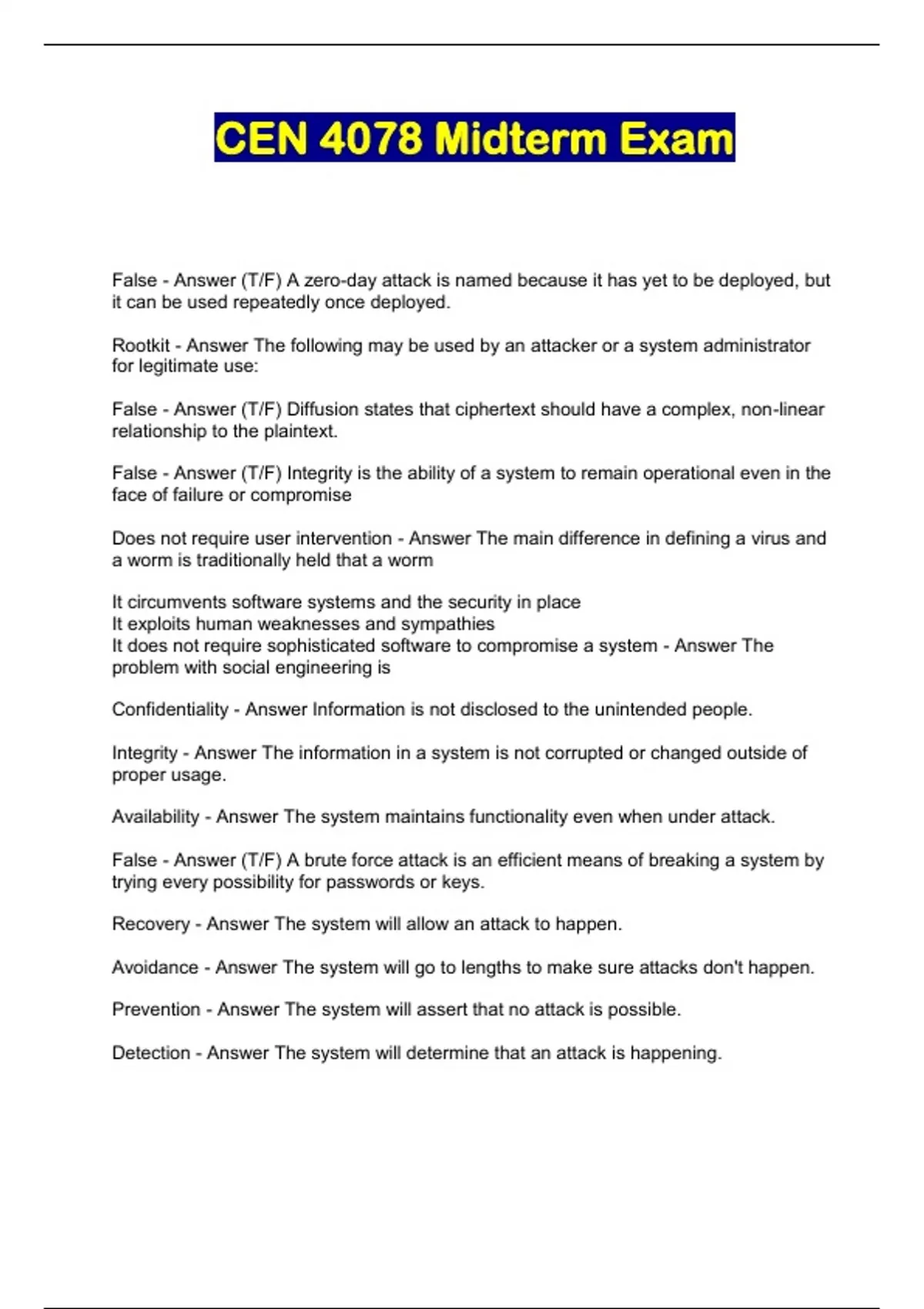 CEN 4078 Midterm Exam

False - Answer (T/F) A zero-day attack is named because it has yet to be deployed, but it can be used repeatedly once deployed.

Rootkit - Answer The following may be used by an attacker or a system administrator for legitimate use:

False - Answer (T/F) Diffusion states that ciphertext should have a complex, non-linear relationship to the plaintext.

False - Answer (T/F) Integrity is the ability of a system to remain operational even in the face of failure or compromise

Does not require user intervention - Answer The main difference in defining a virus and a worm is traditionally held that a worm

It circumvents software systems and the security in place
It exploits human weaknesses and sympathies
It does not require sophisticated software to compromise a system - Answer The problem with social engineering is

Confidentiality - Answer Information is not disclosed to the unintended people.

Integrity - Answer The information in a system is not corrupted or changed outside of proper usage.

Availability - Answer The system maintains functionality even when under attack.

False - Answer (T/F) A brute force attack is an efficient means of breaking a system by trying every possibility for passwords or keys.

Recovery - Answer The system will allow an attack to happen.

Avoidance - Answer The system will go to lengths to make sure attacks don't happen.

Prevention - Answer The system will assert that no attack is possible.

Detection - Answer The system will determine that an attack is happening.